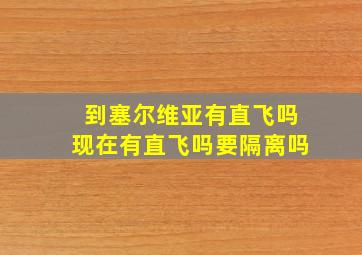 到塞尔维亚有直飞吗
现在有直飞吗要隔离吗